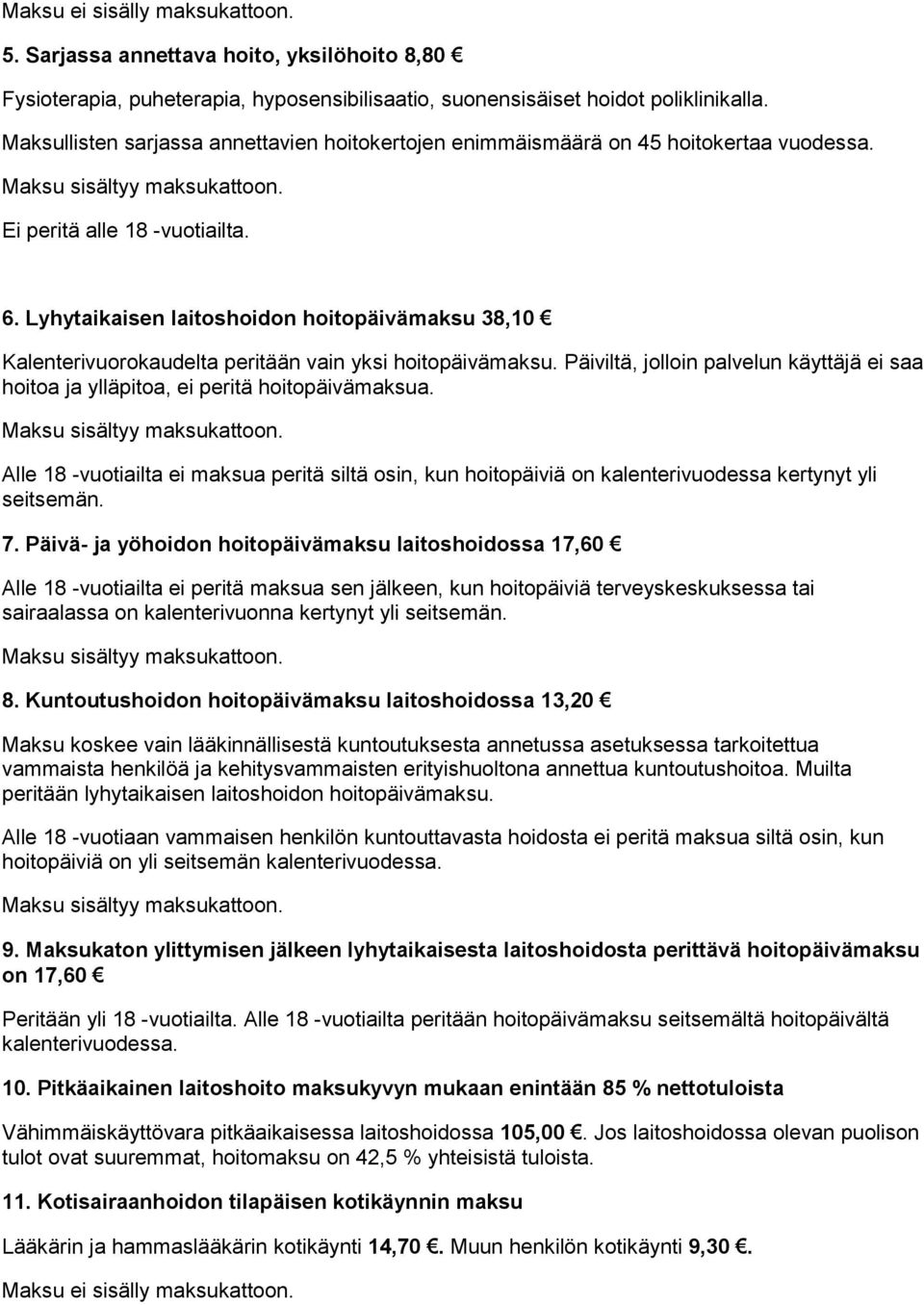 Maksu ei sisälly maksukattoon.

5. Sarjassa annettava hoito, yksilöhoito 8,80 €

Fysioterapia, puheterapia, hyposensibilisaatio, suonensisäiset hoidot poliklinikalla. Maksullisten sarjassa annettavien hoitokertojen enimmäismäärä on 45 hoitokertaa vuodessa.

Maksu sisältyy maksukattoon.

Ei peritä alle 18 -vuotiailta.

6. Lyhytaikaisen laitoshoidon hoitopäivämaksu 38,10 €

Kalenterivuorokaudelta peritään vain yksi hoitopäivämaksu. Päiviltä, jolloin palvelun käyttäjä ei saa hoitoa ja ylläpitoa, ei peritä hoitopäivämaksua.

Maksu sisältyy maksukattoon.

Alle 18 -vuotiailta ei maksua peritä siltä osin, kun hoitopäiviä on kalenterivuodessa kertynyt yli seitsemän.

7. Päivä- ja yöhoidon hoitopäivämaksu laitoshoidossa 17,60 €

Alle 18 -vuotiailta ei peritä maksua sen jälkeen, kun hoitopäiviä terveyskeskuksessa tai sairaalassa on kalenterivuonna kertynyt yli seitsemän.

Maksu sisältyy maksukattoon.

8. Kuntoutushoidon hoitopäivämaksu laitoshoidossa 13,20 €

Maksu koskee vain lääkinnällisestä kuntoutuksesta annetussa asetuksessa tarkoitettua vammaista henkilöä ja kehitysvammaisten erityishuoltona annettua kuntoutushoitoa. Muilta peritään lyhytaikaisen laitoshoidon hoitopäivämaksu.

Alle 18 -vuotiaan vammaisen henkilön kuntouttavasta hoidosta ei peritä maksua siltä osin, kun hoitopäiviä on yli seitsemän kalenterivuodessa.

Maksu sisältyy maksukattoon.

9. Maksukaton ylittymisen jälkeen lyhytaikaisesta laitoshoidosta perittävä hoitopäivämaksu on 17,60 €

Peritään yli 18 -vuotiailta. Alle 18 -vuotiailta peritään hoitopäivämaksu seitsemältä hoitopäivältä kalenterivuodessa.

10. Pitkäaikainen laitoshoito maksukyvyn mukaan enintään 85 % nettotuloista

Vähimmäiskäyttövara pitkäaikaisessa laitoshoidossa 105,00 €. Jos laitoshoidossa olevan puolison tulot ovat suuremmat, hoitomaksu on 42,5 % yhteisistä tuloista.

11. Kotisairaanhoidon tilapäisen kotikäynnin maksu

Lääkärin ja hammaslääkärin kotikäynti 14,70 €. Muun henkilön kotikäynti 9,30 €.

Maksu ei sisälly maksukattoon.